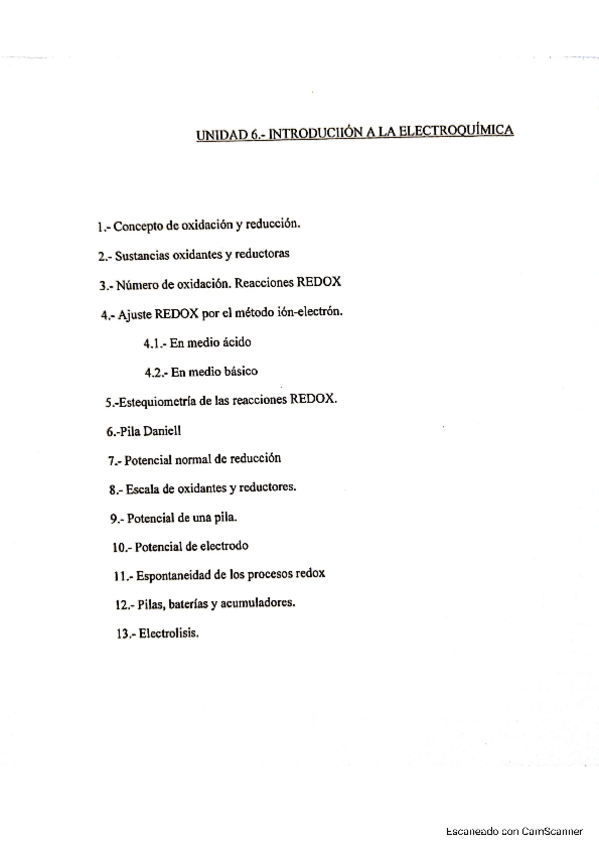 UNIDAD 6.- INTRODUCIIÓN A LA ELECTROQUÍMICA

1.- Concepto de oxidación y reducción.

2.- Sustancias oxidantes y reductoras

3.- Número de oxidación. Reacciones REDOX

4.- Ajuste REDOX por el método ión-electrón.

4.1.- En medio ácido

4.2.- En medio básico

5.-Estequiometría de las reacciones REDOX.

6.-Pila Daniell

7.- Potencial normal de reducción

8.- Escala de oxidantes y reductores.

9.- Potencial de una pila.

10.- Potencial de electrodo

11.- Espontaneidad de los procesos redox

12.- Pilas, baterías y acumuladores.

13.- Electrolisis.

Escaneado con CamScanner